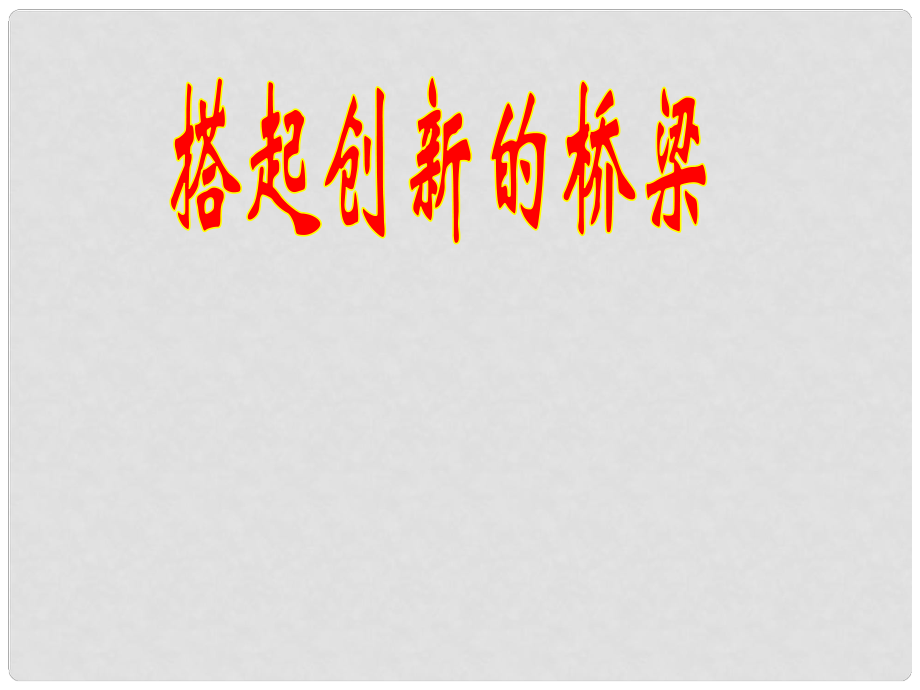 搭起创新的桥梁